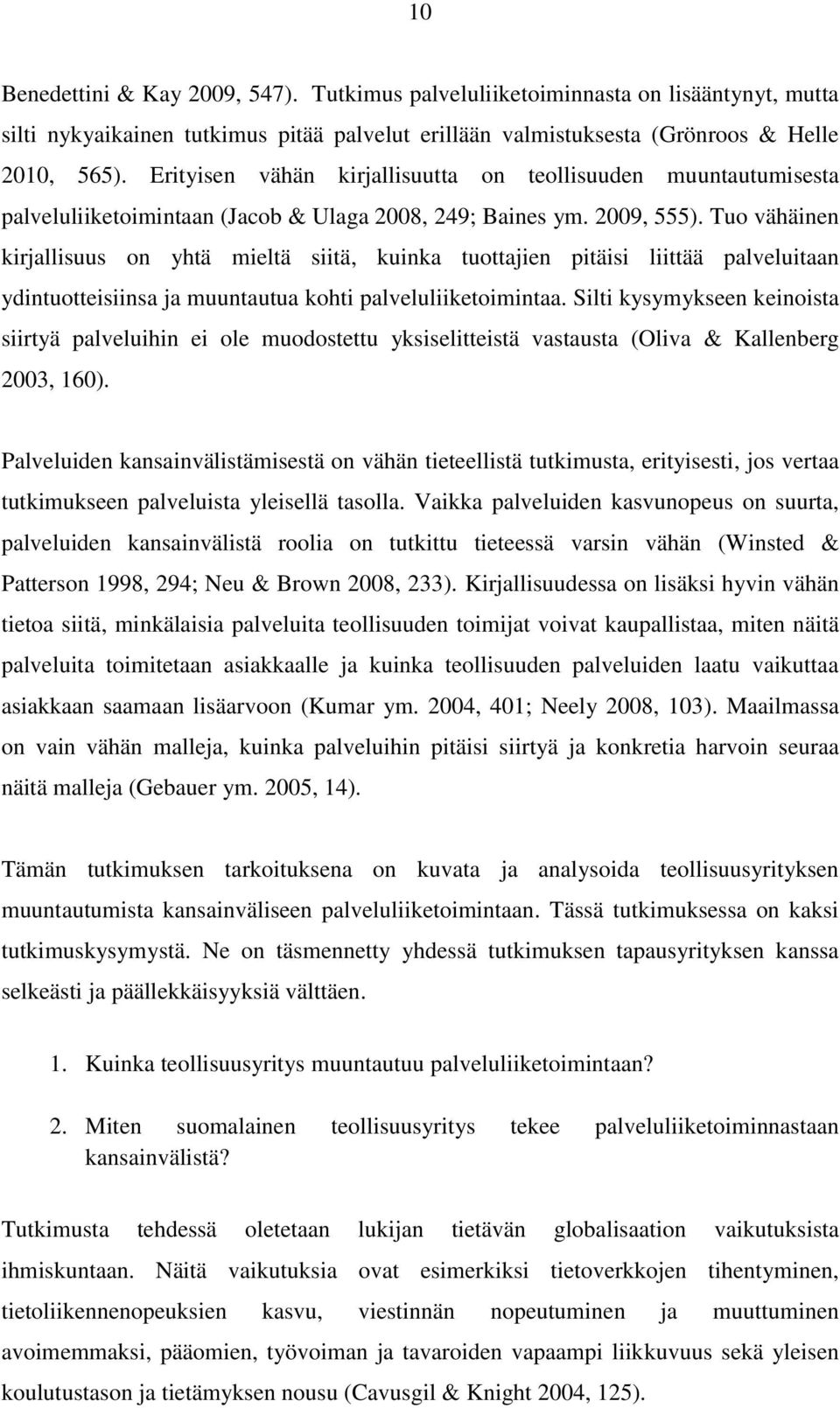 10

Benedettini & Kay 2009, 547). Tutkimus palveluliiketoiminnasta on lisääntynyt, mutta silti nykyaikainen tutkimus pitää palvelut erillään valmistuksesta (Grönroos & Helle 2010, 565). Erityisen vähän kirjallisuutta on teollisuuden muuntautumisesta palveluliiketoimintaan (Jacob & Ulaga 2008, 249; Baines ym. 2009, 555). Tuo vähäinen kirjallisuus on yhtä mieltä siitä, kuinka tuottajien pitäisi liittää palveluitaan ydintuotteisiinsa ja muuntautua kohti palveluliiketoimintaa. Silti kysymykseen keinoista siirtyä palveluihin ei ole muodostettu yksiselitteistä vastausta (Oliva & Kallenberg 2003, 160).

Palveluiden kansainvälistämisestä on vähän tieteellistä tutkimusta, erityisesti, jos vertaa tutkimukseen palveluista yleisellä tasolla. Vaikka palveluiden kasvunopeus on suurta, palveluiden kansainvälistä roolia on tutkittu tieteessä varsin vähän (Winsted & Patterson 1998, 294; Neu & Brown 2008, 233). Kirjallisuudessa on lisäksi hyvin vähän tietoa siitä, minkälaisia palveluita teollisuuden toimijat voivat kaupallistaa, miten näitä palveluita toimitetaan asiakkaalle ja kuinka teollisuuden palveluiden laatu vaikuttaa asiakkaan saamaan lisäarvoon (Kumar ym. 2004, 401; Neely 2008, 103). Maailmassa on vain vähän malleja, kuinka palveluihin pitäisi siirtyä ja konkretia harvoin seuraa näitä malleja (Gebauer ym. 2005, 14).

Tämän tutkimuksen tarkoituksena on kuvata ja analysoida teollisuusyrityksen muuntautumista kansainväliseen palveluliiketoimintaan. Tässä tutkimuksessa on kaksi tutkimuskysymystä. Ne on täsmennetty yhdessä tutkimuksen tapausyrityksen kanssa selkeästi ja päällekkäisyyksiä välttäen.

1. Kuinka teollisuusyritys muuntautuu palveluliiketoimintaan?

2. Miten suomalainen teollisuusyritys tekee palveluliiketoiminnastaan kansainvälistä?

Tutkimusta tehdessä oletetaan lukijan tietävän globalisaation vaikutuksista ihmiskuntaan. Näitä vaikutuksia ovat esimerkiksi tietoverkkojen tihentyminen, tietoliikennenopeuksien kasvu, viestinnän nopeutuminen ja muuttuminen avoimemmaksi, pääomien, työvoiman ja tavaroiden vapaampi liikkuvuus sekä yleisen koulutustason ja tietämyksen nousu (Cavusgil & Knight 2004, 125).